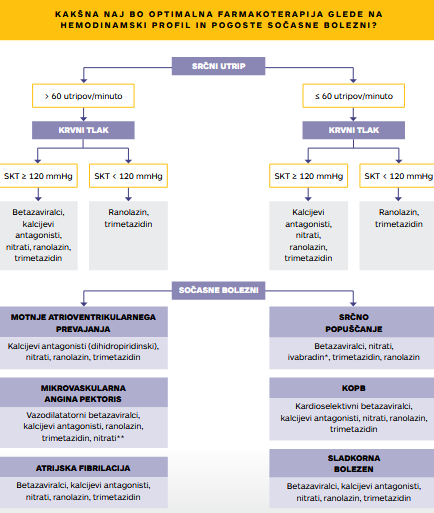 KAKŠNA NAJ BO OPTIMALNA FARMAKOTERAPIJA GLEDE NA HEMODINAMSKI PROFIL IN POGOSTE SOČASNE BOLEZNI?

SRČNI UTRIP

> 60 utripov/minuto

KRVNI TLAK

SKT ≥ 120 mmHg

Betazaviralci, kalcijevi antagonisti, nitrati, ranolazin, trimetazidin

SKT < 120 mmHg

Ranolazin, trimetazidin

≤ 60 utripov/minuto

KRVNI TLAK

SKT ≥ 120 mmHg

Kalcijevi antagonisti, nitrati, ranolazin, trimetazidin

SKT < 120 mmHg

Ranolazin, trimetazidin

SOČASNE BOLEZNI

MOTNJE ATRIOVENTRIKULARNEGA PREVAJANJA

Kalcijevi antagonisti (dihidropiridinski), nitrati, ranolazin, trimetazidin

MIKROVASKULARNA ANGINA PEKTORIS

Vazodilatatorni betazaviralci, kalcijevi antagonisti, ranolazin, trimetazidin, nitrati**

ATRIJSKA FIBRILACIJA

Betazaviralci, kalcijevi antagonisti, nitrati, ranolazin, trimetazidin

SRČNO POPUŠČANJE

Betazaviralci, nitrati, ivabradin*, trimetazidin, ranolazin

KOPB

Kardioselektivni betazaviralci, kalcijevi antagonisti, nitrati, ranolazin, trimetazidin

SLADKORNA BOLEZEN

Betazaviralci, kalcijevi antagonisti, nitrati, ranolazin, trimetazidin